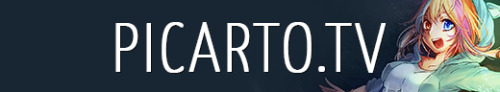 PICARTO.TV